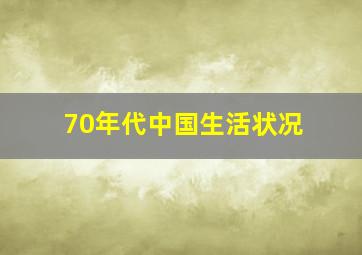 70年代中国生活状况